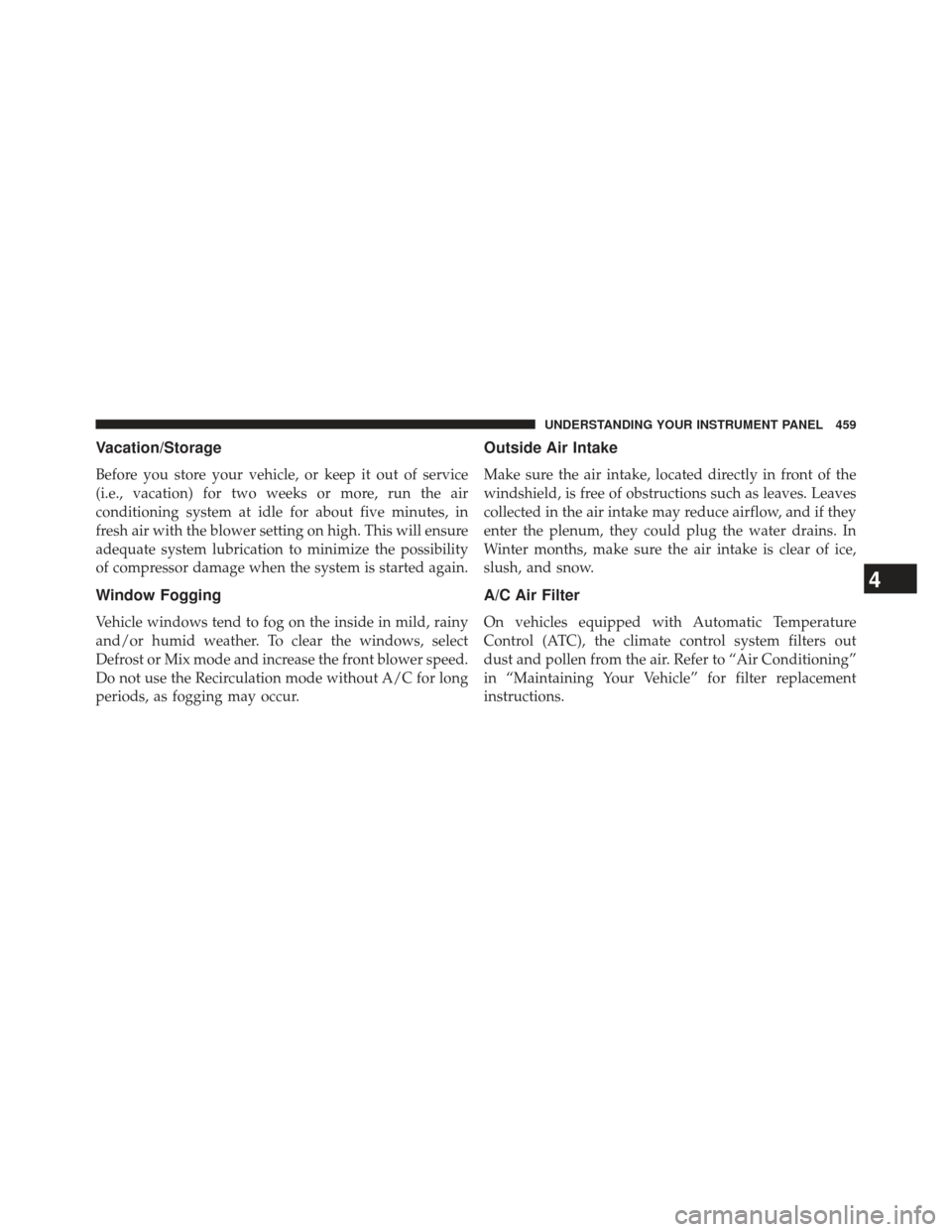 UNDERSTANDING YOUR INSTRUMENT PANEL 459

Vacation/Storage

Before you store your vehicle, or keep it out of service (i.e., vacation) for two weeks or more, run the air conditioning system at idle for about five minutes, in fresh air with the blower setting on high. This will ensure adequate system lubrication to minimize the possibility of compressor damage when the system is started again.

Window Fogging

Vehicle windows tend to fog on the inside in mild, rainy and/or humid weather. To clear the windows, select Defrost or Mix mode and increase the front blower speed. Do not use the Recirculation mode without A/C for long periods, as fogging may occur.

Outside Air Intake

Make sure the air intake, located directly in front of the windshield, is free of obstructions such as leaves. Leaves collected in the air intake may reduce airflow, and if they enter the plenum, they could plug the water drains. In Winter months, make sure the air intake is clear of ice, slush, and snow.

A/C Air Filter

On vehicles equipped with Automatic Temperature Control (ATC), the climate control system filters out dust and pollen from the air. Refer to “Air Conditioning” in “Maintaining Your Vehicle” for filter replacement instructions.

4

carmanualsonline.info